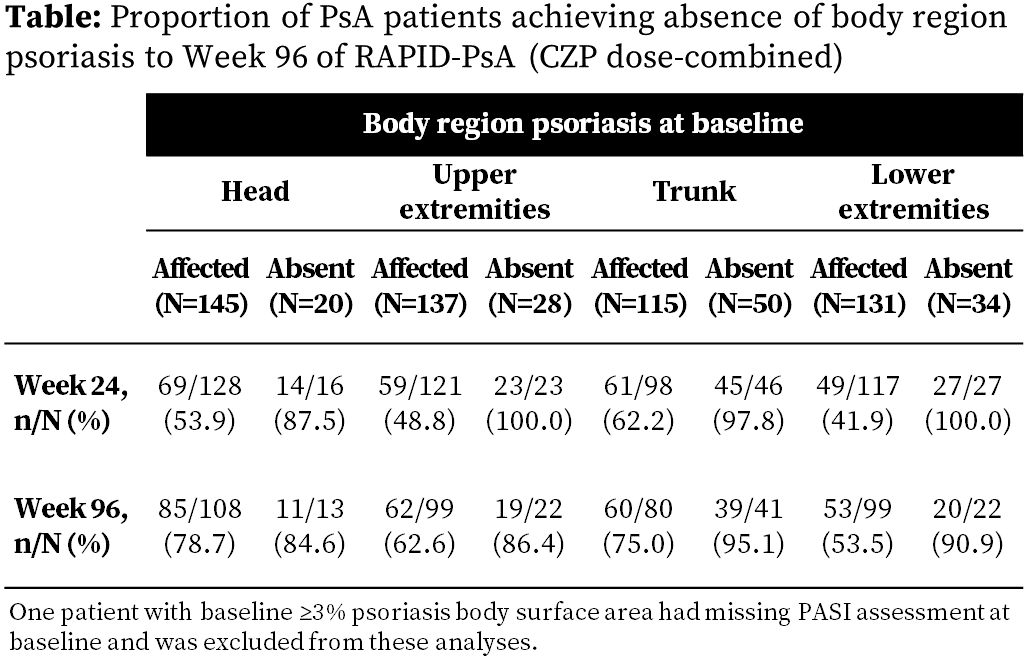 **Table:** Proportion of PsA patients achieving absence of body region psoriasis to Week 96 of RAPID-PsA (CZP dose-combined)

| | Body region psoriasis at baseline | | | | | | | |
|---|---|---|---|---|---|---|---|---|
| | Head | | Upper extremities | | Trunk | | Lower extremities | |
| | Affected (N=145) | Absent (N=20) | Affected (N=137) | Absent (N=28) | Affected (N=115) | Absent (N=50) | Affected (N=131) | Absent (N=34) |
| Week 24, n/N (%) | 69/128 (53.9) | 14/16 (87.5) | 59/121 (48.8) | 23/23 (100.0) | 61/98 (62.2) | 45/46 (97.8) | 49/117 (41.9) | 27/27 (100.0) |
| Week 96, n/N (%) | 85/108 (78.7) | 11/13 (84.6) | 62/99 (62.6) | 19/22 (86.4) | 60/80 (75.0) | 39/41 (95.1) | 53/99 (53.5) | 20/22 (90.9) |

One patient with baseline ≥3% psoriasis body surface area had missing PASI assessment at baseline and was excluded from these analyses.